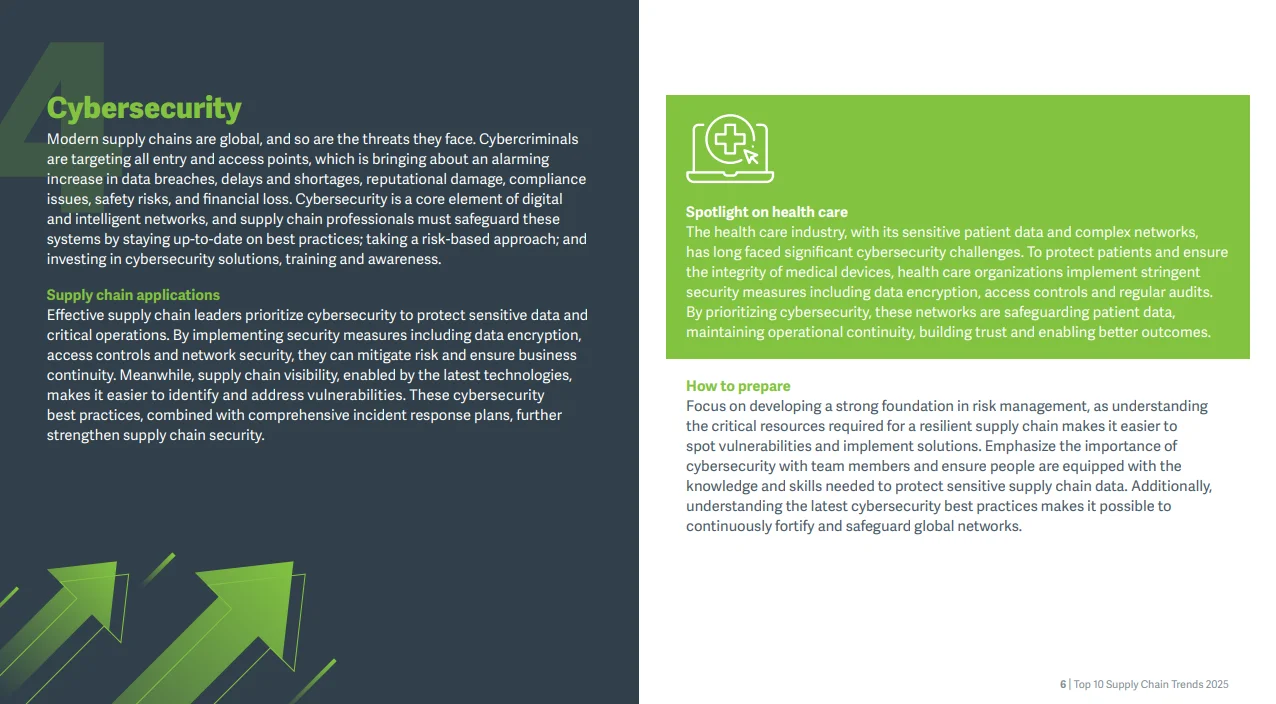 4

Cybersecurity

Modern supply chains are global, and so are the threats they face. Cybercriminals are targeting all entry and access points, which is bringing about an alarming increase in data breaches, delays and shortages, reputational damage, compliance issues, safety risks, and financial loss. Cybersecurity is a core element of digital and intelligent networks, and supply chain professionals must safeguard these systems by staying up-to-date on best practices; taking a risk-based approach; and investing in cybersecurity solutions, training and awareness.

Supply chain applications

Effective supply chain leaders prioritize cybersecurity to protect sensitive data and critical operations. By implementing security measures including data encryption, access controls and network security, they can mitigate risk and ensure business continuity. Meanwhile, supply chain visibility, enabled by the latest technologies, makes it easier to identify and address vulnerabilities. These cybersecurity best practices, combined with comprehensive incident response plans, further strengthen supply chain security.

Spotlight on health care

The health care industry, with its sensitive patient data and complex networks, has long faced significant cybersecurity challenges. To protect patients and ensure the integrity of medical devices, health care organizations implement stringent security measures including data encryption, access controls and regular audits. By prioritizing cybersecurity, these networks are safeguarding patient data, maintaining operational continuity, building trust and enabling better outcomes.

How to prepare

Focus on developing a strong foundation in risk management, as understanding the critical resources required for a resilient supply chain makes it easier to spot vulnerabilities and implement solutions. Emphasize the importance of cybersecurity with team members and ensure people are equipped with the knowledge and skills needed to protect sensitive supply chain data. Additionally, understanding the latest cybersecurity best practices makes it possible to continuously fortify and safeguard global networks.

6 | Top 10 Supply Chain Trends 2025